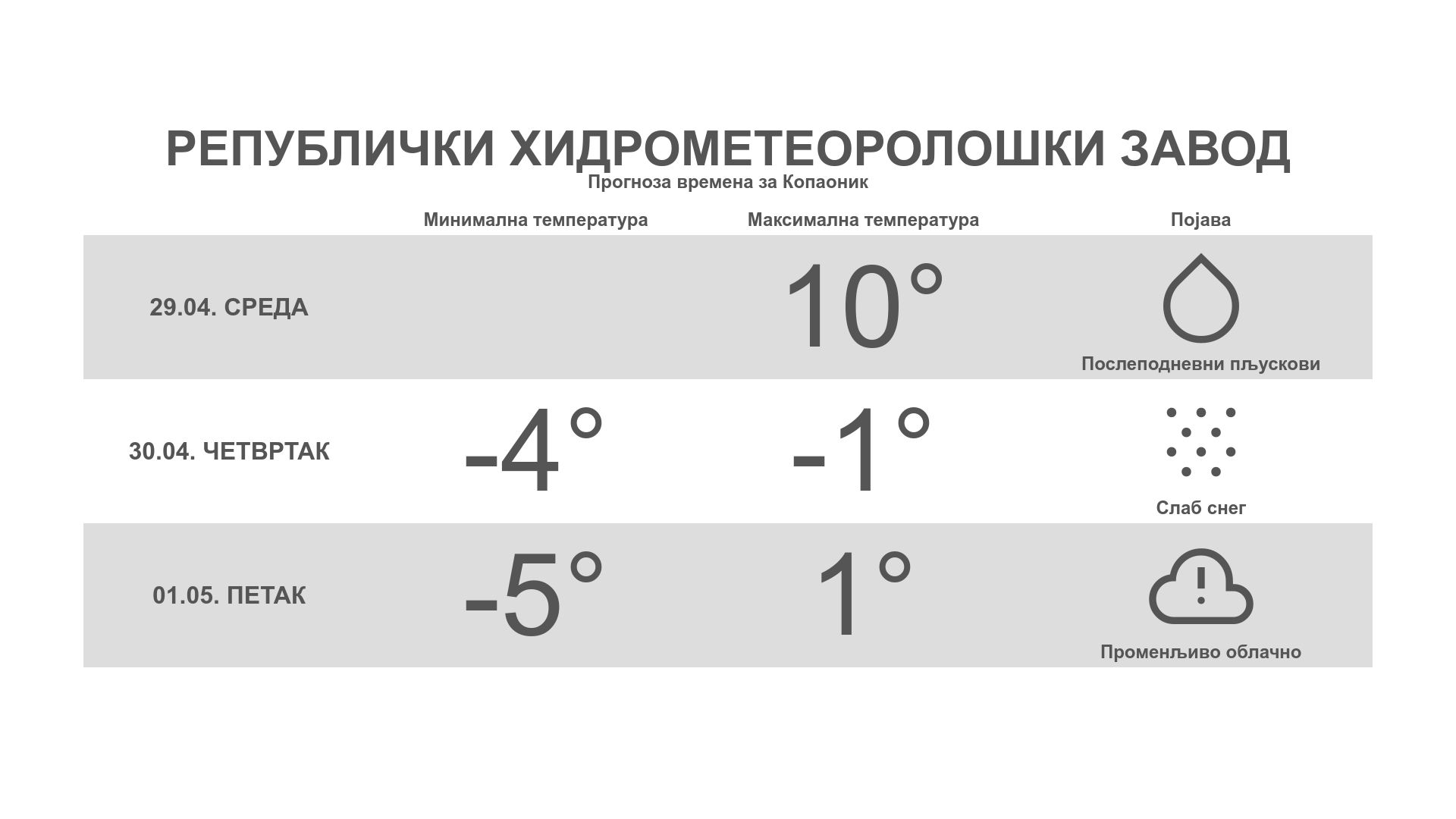 РЕПУБЛИЧКИ ХИДРОМЕТЕОРОЛОШКИ ЗАВОД
Прогноза времена за Копаоник

| | Минимална температура | Максимална температура | Појава |
|---|---|---|---|
| 29.04. СРЕДА | | 10° | Послеподневни пљускови |
| 30.04. ЧЕТВРТАК | -4° | -1° | Слаб снег |
| 01.05. ПЕТАК | -5° | 1° | Променљиво облачно |